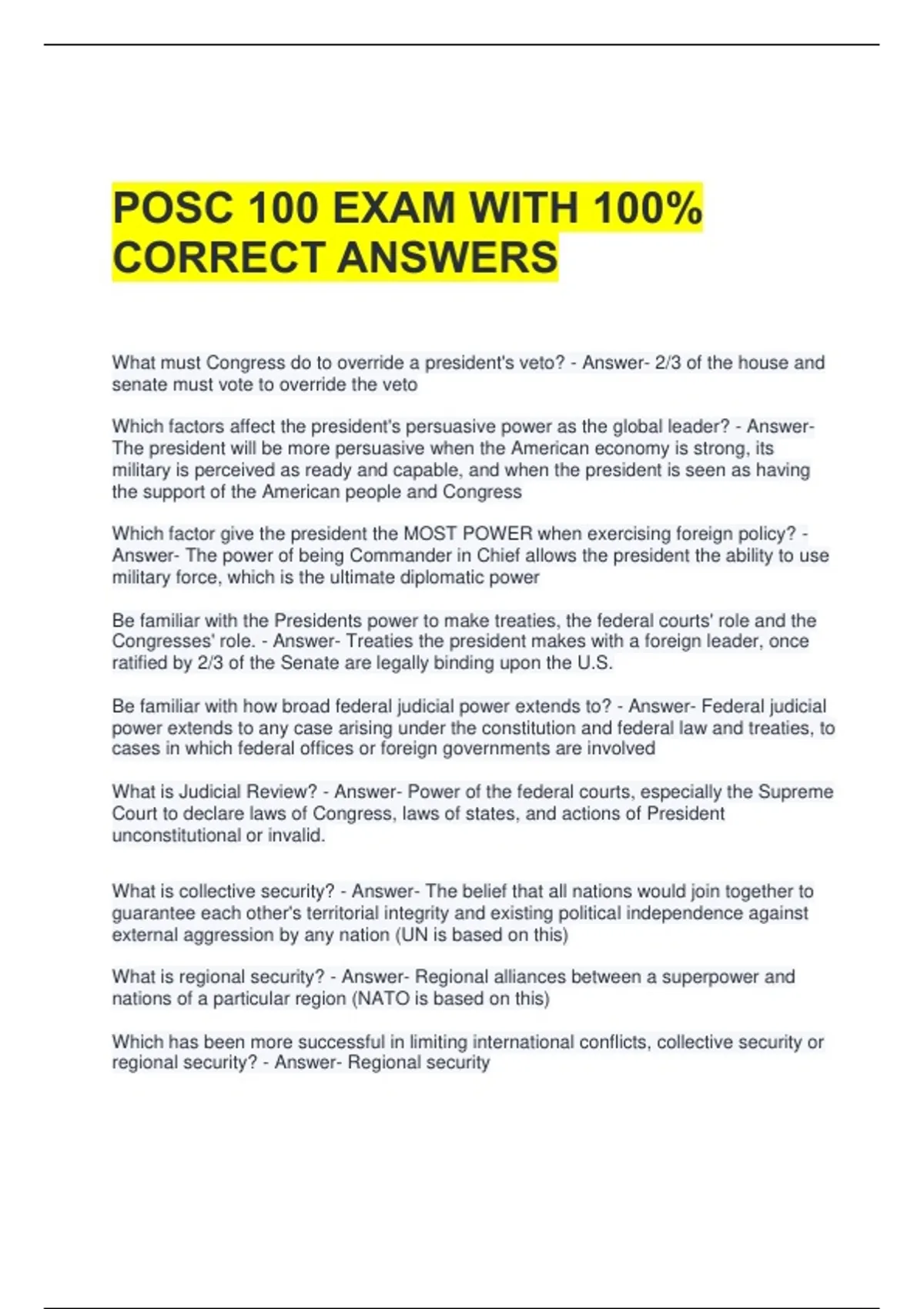 POSC 100 EXAM WITH 100% CORRECT ANSWERS

What must Congress do to override a president's veto? - Answer- 2/3 of the house and senate must vote to override the veto

Which factors affect the president's persuasive power as the global leader? - Answer- The president will be more persuasive when the American economy is strong, its military is perceived as ready and capable, and when the president is seen as having the support of the American people and Congress

Which factor give the president the MOST POWER when exercising foreign policy? - Answer- The power of being Commander in Chief allows the president the ability to use military force, which is the ultimate diplomatic power

Be familiar with the Presidents power to make treaties, the federal courts' role and the Congresses' role. - Answer- Treaties the president makes with a foreign leader, once ratified by 2/3 of the Senate are legally binding upon the U.S.

Be familiar with how broad federal judicial power extends to? - Answer- Federal judicial power extends to any case arising under the constitution and federal law and treaties, to cases in which federal offices or foreign governments are involved

What is Judicial Review? - Answer- Power of the federal courts, especially the Supreme Court to declare laws of Congress, laws of states, and actions of President unconstitutional or invalid.

What is collective security? - Answer- The belief that all nations would join together to guarantee each other's territorial integrity and existing political independence against external aggression by any nation (UN is based on this)

What is regional security? - Answer- Regional alliances between a superpower and nations of a particular region (NATO is based on this)

Which has been more successful in limiting international conflicts, collective security or regional security? - Answer- Regional security